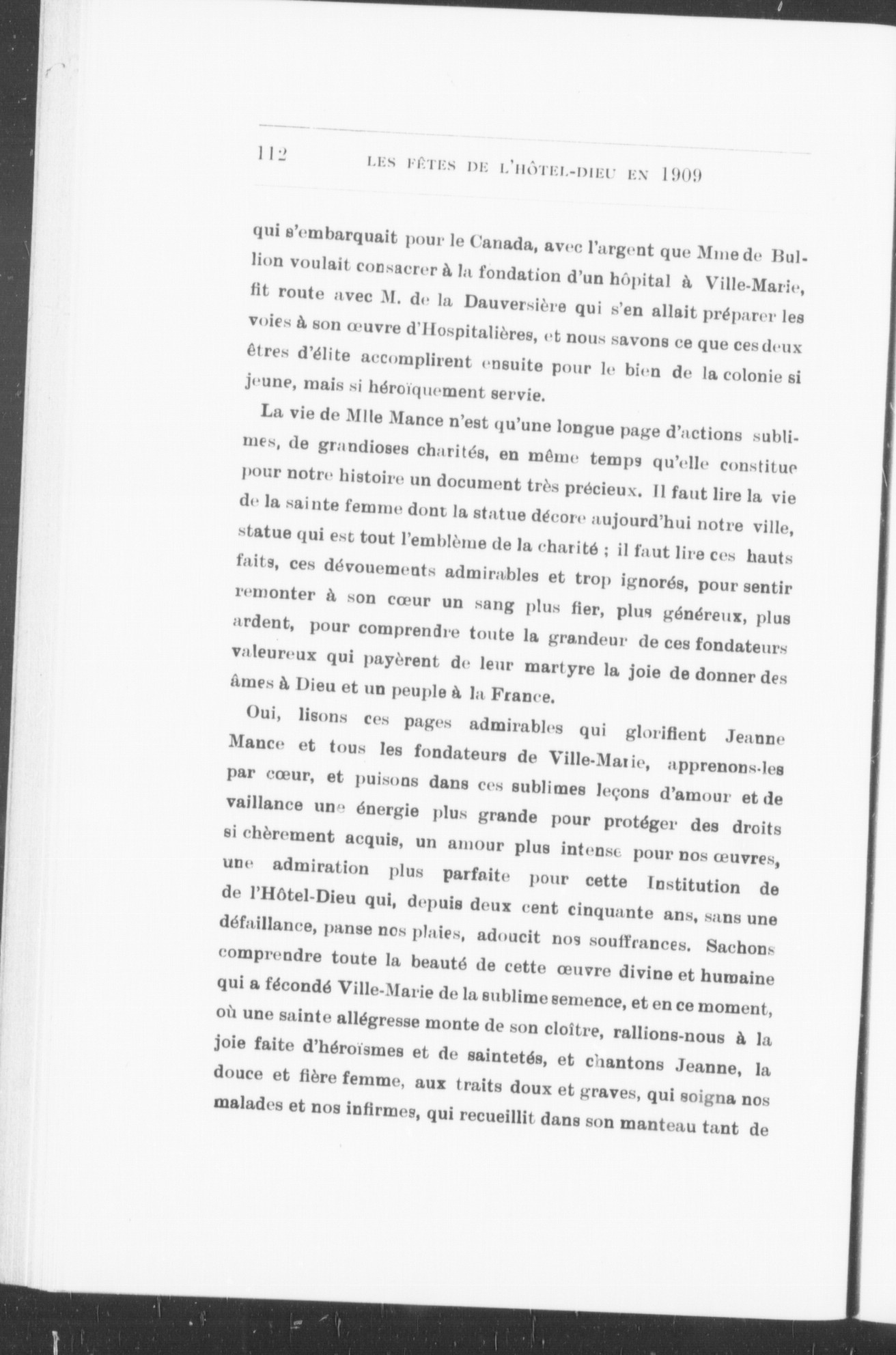 112 LES FÊTES DE L'HÔTEL-DIEU EN 1909

qui s'embarquait pour le Canada, avec l'argent que Mme de Bullion voulait consacrer à la fondation d'un hôpital à Ville-Marie, fit route avec M. de la Dauversière qui s'en allait préparer les voies à son œuvre d'Hospitalières, et nous savons ce que ces deux êtres d'élite accomplirent ensuite pour le bien de la colonie si jeune, mais si héroïquement servie.

La vie de Mlle Mance n'est qu'une longue page d'actions sublimes, de grandioses charités, en même temps qu'elle constitue pour notre histoire un document très précieux. Il faut lire la vie de la sainte femme dont la statue décore aujourd'hui notre ville, statue qui est tout l'emblème de la charité ; il faut lire ces hauts faits, ces dévouements admirables et trop ignorés, pour sentir remonter à son cœur un sang plus fier, plus généreux, plus ardent, pour comprendre toute la grandeur de ces fondateurs valeureux qui payèrent de leur martyre la joie de donner des âmes à Dieu et un peuple à la France.

Oui, lisons ces pages admirables qui glorifient Jeanne Mance et tous les fondateurs de Ville-Marie, apprenons-les par cœur, et puisons dans ces sublimes leçons d'amour et de vaillance une énergie plus grande pour protéger des droits si chèrement acquis, un amour plus intense pour nos œuvres, une admiration plus parfaite pour cette Institution de de l'Hôtel-Dieu qui, depuis deux cent cinquante ans, sans une défaillance, panse nos plaies, adoucit nos souffrances. Sachons comprendre toute la beauté de cette œuvre divine et humaine qui a fécondé Ville-Marie de la sublime semence, et en ce moment, où une sainte allégresse monte de son cloître, rallions-nous à la joie faite d'héroïsmes et de saintetés, et chantons Jeanne, la douce et fière femme, aux traits doux et graves, qui soigna nos malades et nos infirmes, qui recueillit dans son manteau tant de